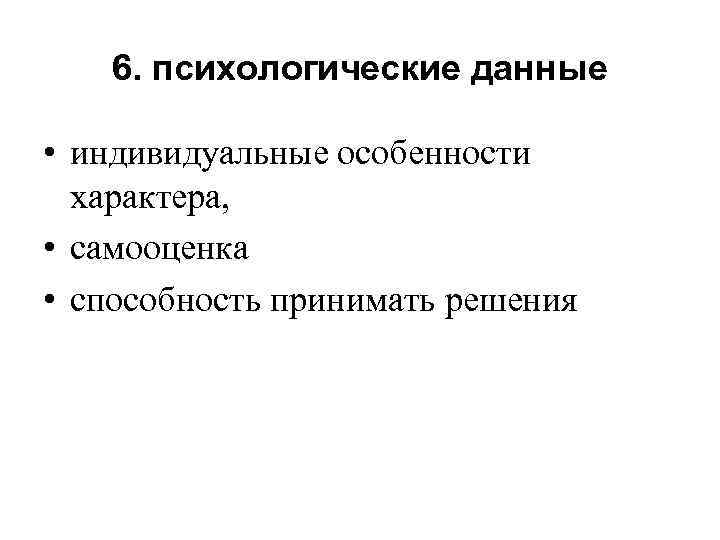 6. психологические данные

• индивидуальные особенности характера,
• самооценка
• способность принимать решения